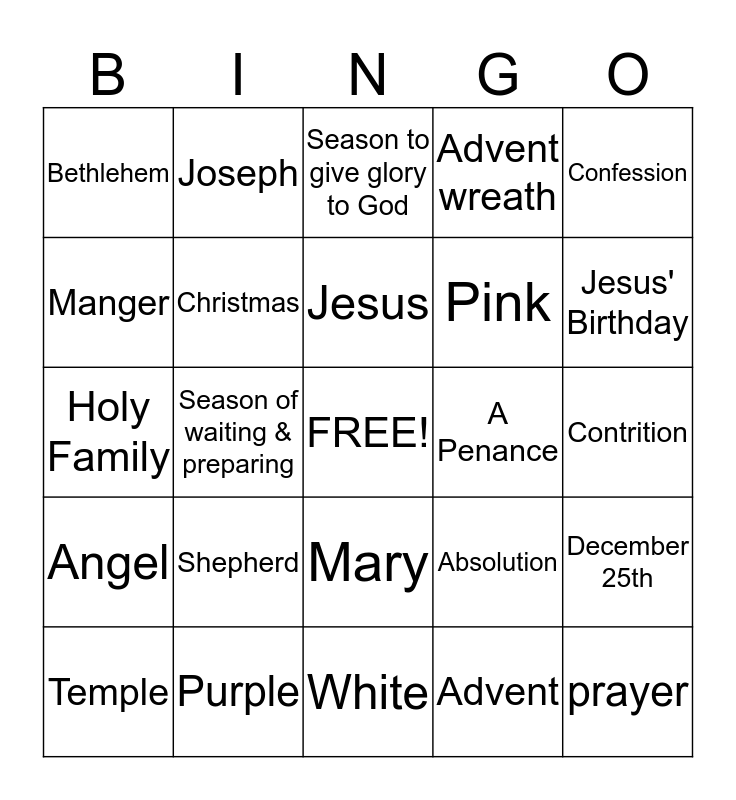 | B | I | N | G | O |
|---|---|---|---|---|
| Bethlehem | Joseph | Season to give glory to God | Advent wreath | Confession |
| Manger | Christmas | Jesus | Pink | Jesus' Birthday |
| Holy Family | Season of waiting & preparing | FREE! | A Penance | Contrition |
| Angel | Shepherd | Mary | Absolution | December 25th |
| Temple | Purple | White | Advent | prayer |